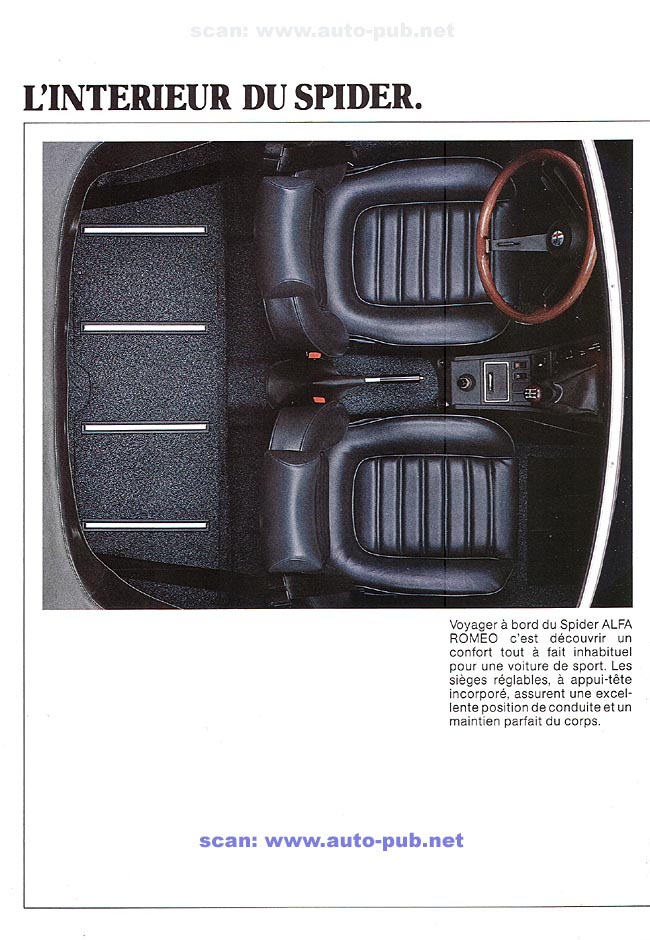 scan: www.auto-pub.net

L'INTERIEUR DU SPIDER.

Voyager à bord du Spider ALFA ROMEO c'est découvrir un confort tout à fait inhabituel pour une voiture de sport. Les sièges réglables, à appui-tête incorporé, assurent une excellente position de conduite et un maintien parfait du corps.

scan: www.auto-pub.net